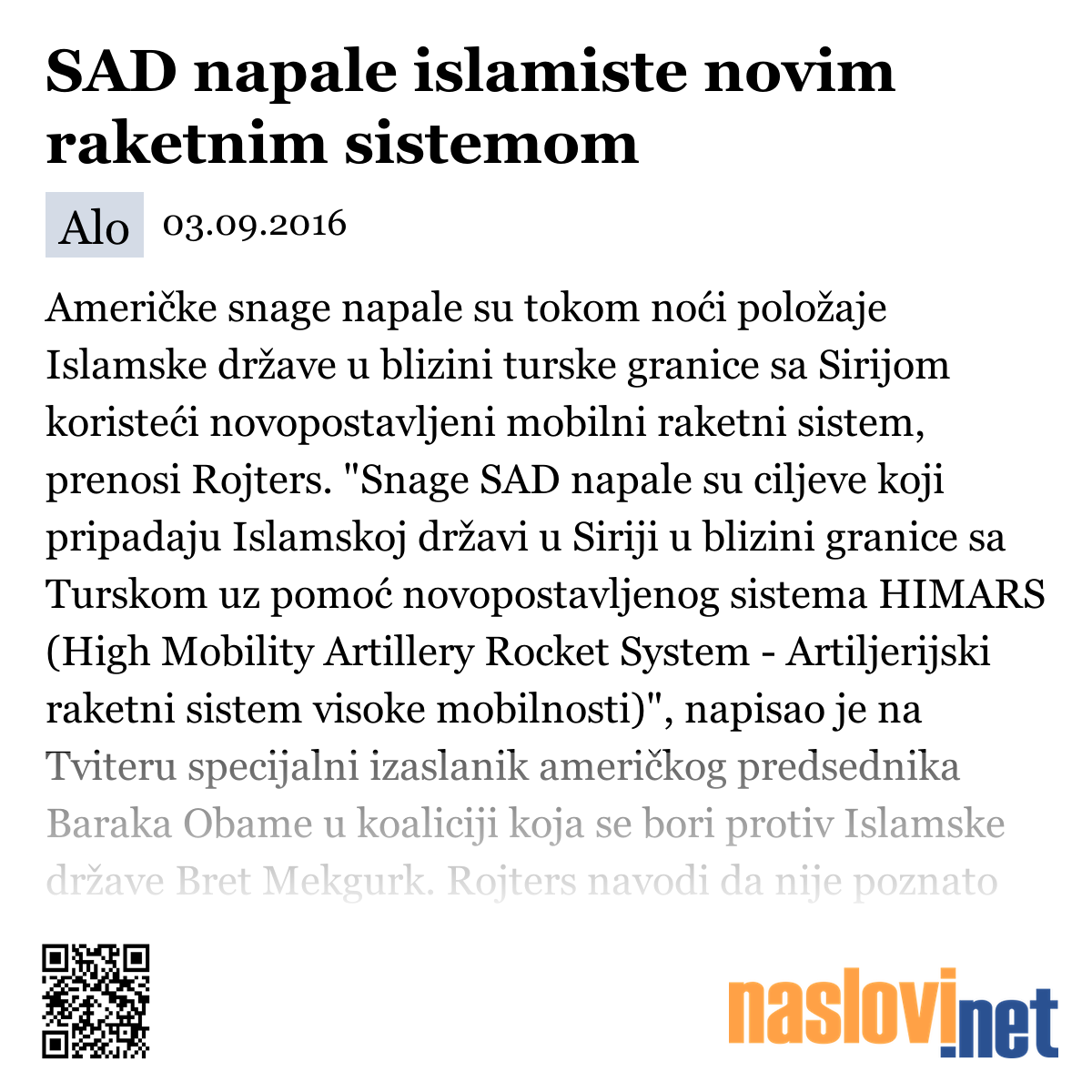 SAD napale islamiste novim raketnim sistemom

Alo 03.09.2016

Američke snage napale su tokom noći položaje Islamske države u blizini turske granice sa Sirijom koristeći novopostavljeni mobilni raketni sistem, prenosi Rojters. "Snage SAD napale su ciljeve koji pripadaju Islamskoj državi u Siriji u blizini granice sa Turskom uz pomoć novopostavljenog sistema HIMARS (High Mobility Artillery Rocket System - Artiljerijski raketni sistem visoke mobilnosti)", napisao je na Tviteru specijalni izaslanik američkog predsednika Baraka Obame u koaliciji koja se bori protiv Islamske države Bret Mekgurk. Rojters navodi da nije poznato

naslovi.net